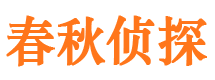 春秋侦探